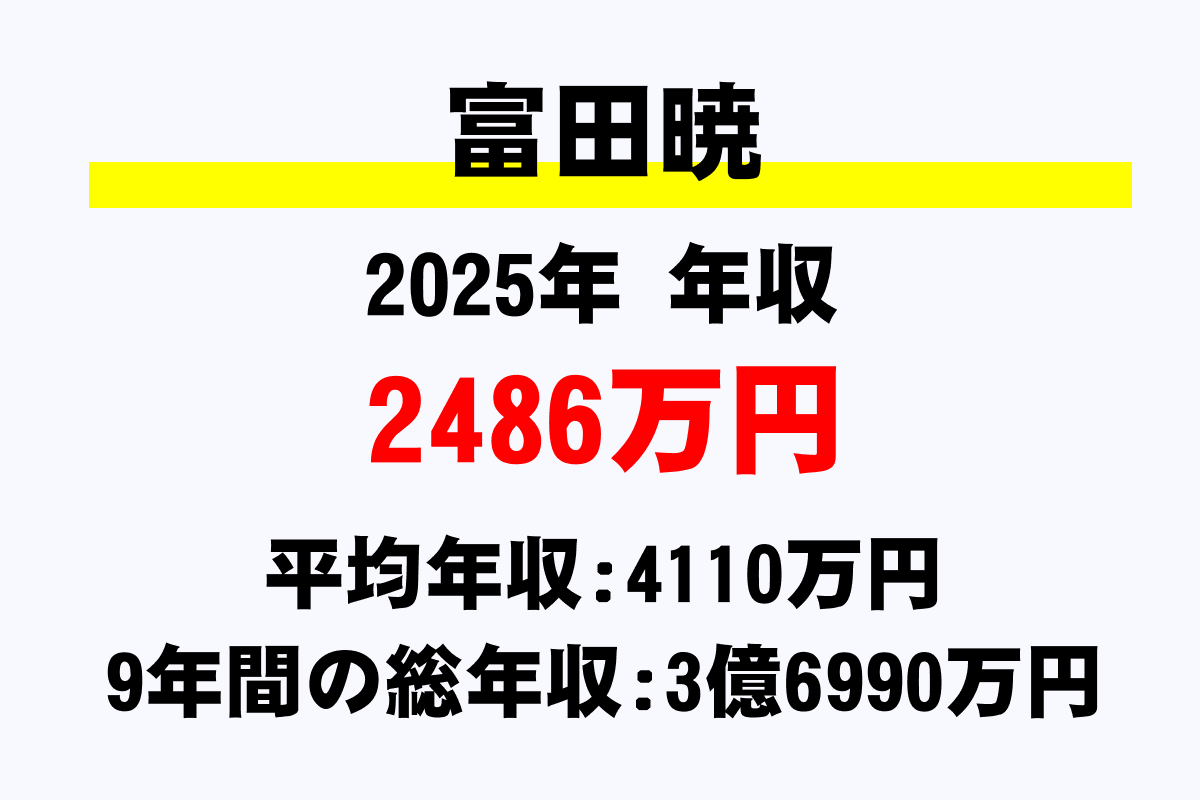 富田暁

2025年 年収

2486万円

平均年収：4110万円
9年間の総年収：3億6990万円